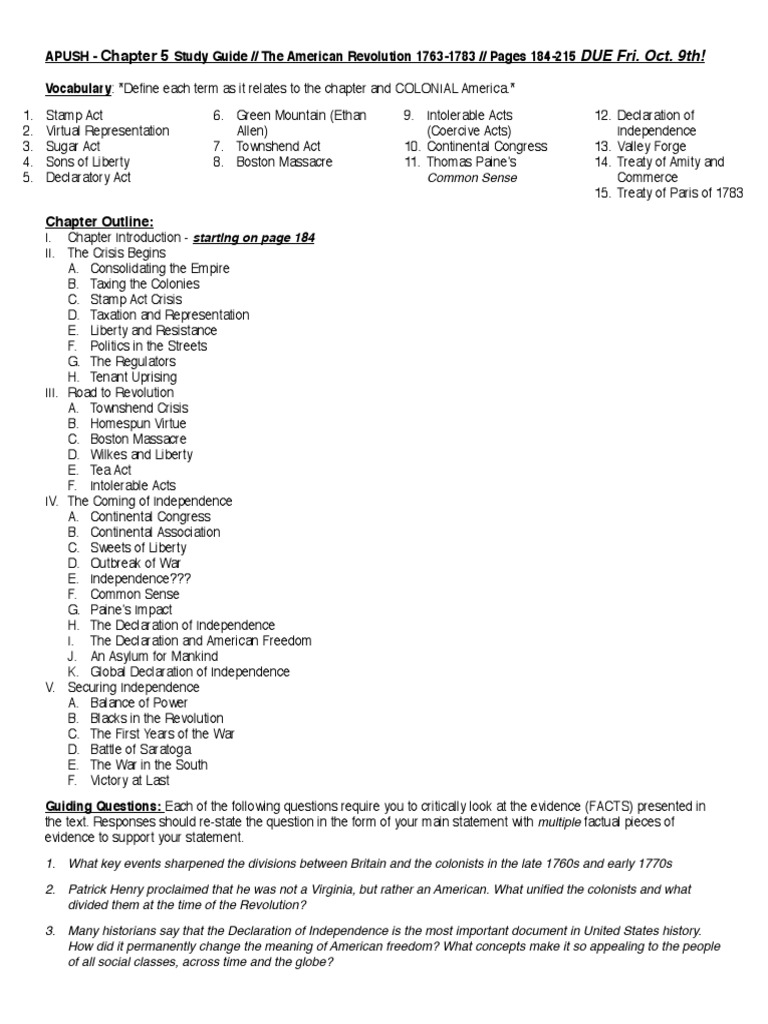 APUSH - Chapter 5 Study Guide // The American Revolution 1763-1783 // Pages 184-215 DUE Fri. Oct. 9th!

Vocabulary: "Define each term as it relates to the chapter and COLONIAL America."

1. Stamp Act
2. Virtual Representation
3. Sugar Act
4. Sons of Liberty
5. Declaratory Act

6. Green Mountain (Ethan Allen)
7. Townshend Act
8. Boston Massacre

9. Intolerable Acts (Coercive Acts)
10. Continental Congress
11. Thomas Paine's Common Sense

12. Declaration of Independence
13. Valley Forge
14. Treaty of Amity and Commerce
15. Treaty of Paris of 1783

Chapter Outline:
I. Chapter Introduction - starting on page 184
II. The Crisis Begins
A. Consolidating the Empire
B. Taxing the Colonies
C. Stamp Act Crisis
D. Taxation and Representation
E. Liberty and Resistance
F. Politics in the Streets
G. The Regulators
H. Tenant Uprising
III. Road to Revolution
A. Townshend Crisis
B. Homespun Virtue
C. Boston Massacre
D. Wilkes and Liberty
E. Tea Act
F. Intolerable Acts
IV. The Coming of Independence
A. Continental Congress
B. Continental Association
C. Sweets of Liberty
D. Outbreak of War
E. Independence???
F. Common Sense
G. Paine's Impact
H. The Declaration of Independence
I. The Declaration and American Freedom
J. An Asylum for Mankind
K. Global Declaration of Independence
V. Securing Independence
A. Balance of Power
B. Blacks in the Revolution
C. The First Years of the War
D. Battle of Saratoga
E. The War in the South
F. Victory at Last

Guiding Questions: Each of the following questions require you to critically look at the evidence (FACTS) presented in the text. Responses should re-state the question in the form of your main statement with multiple factual pieces of evidence to support your statement.

1. What key events sharpened the divisions between Britain and the colonists in the late 1760s and early 1770s

2. Patrick Henry proclaimed that he was not a Virginia, but rather an American. What unified the colonists and what divided them at the time of the Revolution?

3. Many historians say that the Declaration of Independence is the most important document in United States history. How did it permanently change the meaning of American freedom? What concepts make it so appealing to the people of all social classes, across time and the globe?